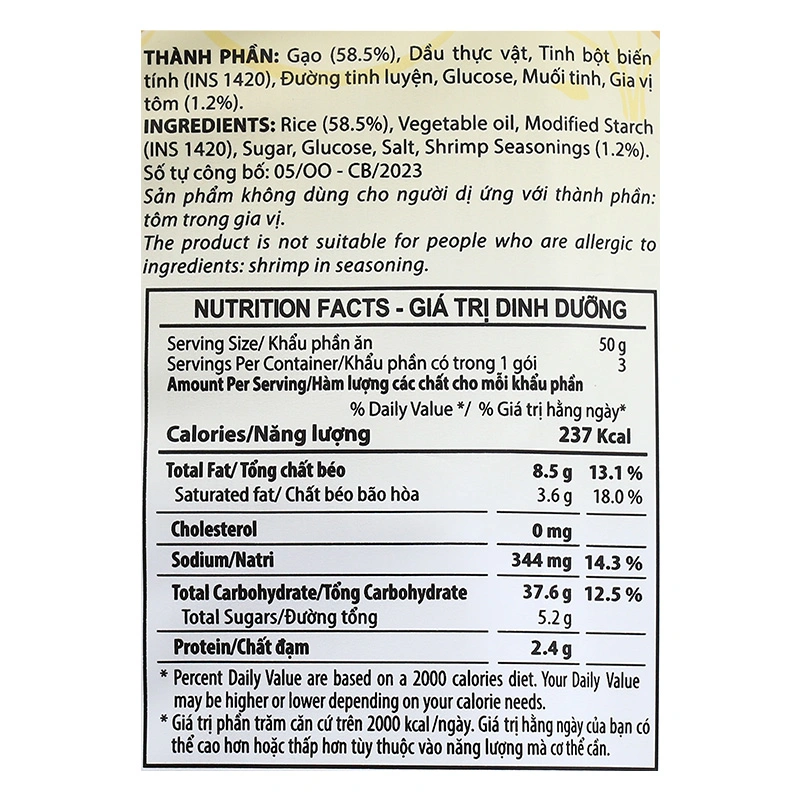 THÀNH PHẦN: Gạo (58.5%), Dầu thực vật, Tinh bột biến tính (INS 1420), Đường tinh luyện, Glucose, Muối tinh, Gia vị tôm (1.2%).

INGREDIENTS: Rice (58.5%), Vegetable oil, Modified Starch (INS 1420), Sugar, Glucose, Salt, Shrimp Seasonings (1.2%).

Số tự công bố: 05/OO - CB/2023

Sản phẩm không dùng cho người dị ứng với thành phần: tôm trong gia vị.

The product is not suitable for people who are allergic to ingredients: shrimp in seasoning.

NUTRITION FACTS - GIÁ TRỊ DINH DƯỠNG

Serving Size/ Khẩu phần ăn 50 g
Servings Per Container/Khẩu phần có trong 1 gói 3
Amount Per Serving/Hàm lượng các chất cho mỗi khẩu phần
% Daily Value */ % Giá trị hằng ngày*
Calories/Năng lượng 237 Kcal

Total Fat/ Tổng chất béo 8.5 g 13.1 %
Saturated fat/ Chất béo bão hòa 3.6 g 18.0 %
Cholesterol 0 mg
Sodium/Natri 344 mg 14.3 %
Total Carbohydrate/Tổng Carbohydrate 37.6 g 12.5 %
Total Sugars/Đường tổng 5.2 g
Protein/Chất đạm 2.4 g

* Percent Daily Value are based on a 2000 calories diet. Your Daily Value may be higher or lower depending on your calorie needs.

* Giá trị phần trăm căn cứ trên 2000 kcal /ngày. Giá trị hằng ngày của bạn có thể cao hơn hoặc thấp hơn tùy thuộc vào năng lượng mà cơ thể cần.